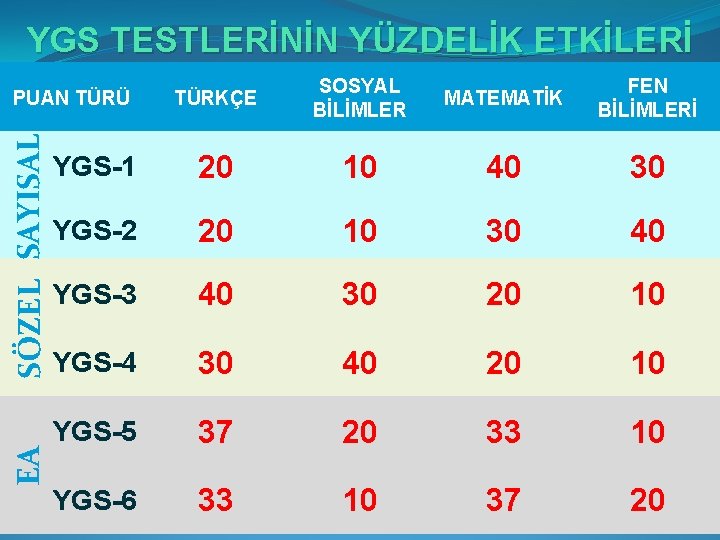 YGS TESTLERİNİN YÜZDELİK ETKİLERİ

| PUAN TÜRÜ | | TÜRKÇE | SOSYAL BİLİMLER | MATEMATİK | FEN BİLİMLERİ |
|---|---|---|---|---|---|
| SAYISAL | YGS-1 | 20 | 10 | 40 | 30 |
| | YGS-2 | 20 | 10 | 30 | 40 |
| SÖZEL | YGS-3 | 40 | 30 | 20 | 10 |
| | YGS-4 | 30 | 40 | 20 | 10 |
| EA | YGS-5 | 37 | 20 | 33 | 10 |
| | YGS-6 | 33 | 10 | 37 | 20 |